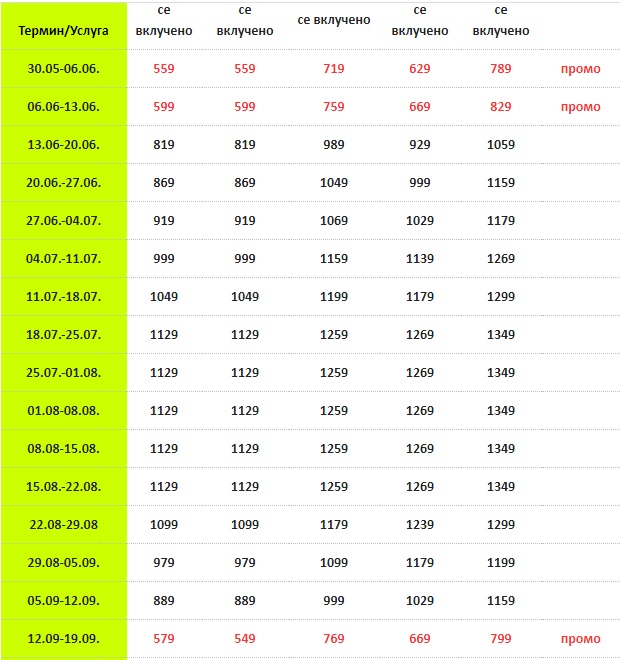 | Термин/Услуга | се вклучено | се вклучено | се вклучено | се вклучено | се вклучено | |
|---|---|---|---|---|---|---|
| 30.05-06.06. | 559 | 559 | 719 | 629 | 789 | промо |
| 06.06-13.06. | 599 | 599 | 759 | 669 | 829 | промо |
| 13.06-20.06. | 819 | 819 | 989 | 929 | 1059 | |
| 20.06.-27.06. | 869 | 869 | 1049 | 999 | 1159 | |
| 27.06.-04.07. | 919 | 919 | 1069 | 1029 | 1179 | |
| 04.07.-11.07. | 999 | 999 | 1159 | 1139 | 1269 | |
| 11.07.-18.07. | 1049 | 1049 | 1199 | 1179 | 1299 | |
| 18.07.-25.07. | 1129 | 1129 | 1259 | 1269 | 1349 | |
| 25.07.-01.08. | 1129 | 1129 | 1259 | 1269 | 1349 | |
| 01.08-08.08. | 1129 | 1129 | 1259 | 1269 | 1349 | |
| 08.08-15.08. | 1129 | 1129 | 1259 | 1269 | 1349 | |
| 15.08.-22.08. | 1129 | 1129 | 1259 | 1269 | 1349 | |
| 22.08-29.08 | 1099 | 1099 | 1179 | 1239 | 1299 | |
| 29.08-05.09. | 979 | 979 | 1099 | 1179 | 1199 | |
| 05.09-12.09. | 889 | 889 | 999 | 1029 | 1159 | |
| 12.09-19.09. | 579 | 549 | 769 | 669 | 799 | промо |